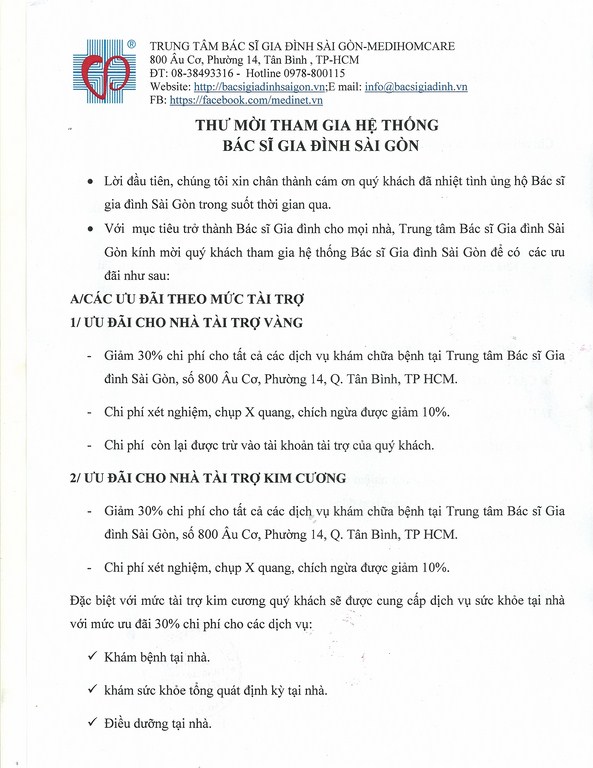 TRUNG TÂM BÁC SĨ GIA ĐÌNH SÀI GÒN-MEDIHOMCARE
800 Âu Cơ, Phường 14, Tân Bình , TP-HCM
ĐT: 08-38493316 - Hotline 0978-800115
Website: http://bacsigiadinhsaigon.vn;E mail: info@bacsigiadinh.vn
FB: https://facebook.com/medinet.vn

THƯ MỜI THAM GIA HỆ THỐNG
BÁC SĨ GIA ĐÌNH SÀI GÒN

• Lời đầu tiên, chúng tôi xin chân thành cám ơn quý khách đã nhiệt tình ủng hộ Bác sĩ gia đình Sài Gòn trong suốt thời gian qua.

• Với mục tiêu trở thành Bác sĩ Gia đình cho mọi nhà, Trung tâm Bác sĩ Gia đình Sài Gòn kính mời quý khách tham gia hệ thống Bác sĩ Gia đình Sài Gòn để có các ưu đãi như sau:

A/CÁC ƯU ĐÃI THEO MỨC TÀI TRỢ
1/ ƯU ĐÃI CHO NHÀ TÀI TRỢ VÀNG

- Giảm 30% chi phí cho tất cả các dịch vụ khám chữa bệnh tại Trung tâm Bác sĩ Gia đình Sài Gòn, số 800 Âu Cơ, Phường 14, Q. Tân Bình, TP HCM.

- Chi phí xét nghiệm, chụp X quang, chích ngừa được giảm 10%.

- Chi phí còn lại được trừ vào tài khoản tài trợ của quý khách.

2/ ƯU ĐÃI CHO NHÀ TÀI TRỢ KIM CƯƠNG

- Giảm 30% chi phí cho tất cả các dịch vụ khám chữa bệnh tại Trung tâm Bác sĩ Gia đình Sài Gòn, số 800 Âu Cơ, Phường 14, Q. Tân Bình, TP HCM.

- Chi phí xét nghiệm, chụp X quang, chích ngừa được giảm 10%.

Đặc biệt với mức tài trợ kim cương quý khách sẽ được cung cấp dịch vụ sức khỏe tại nhà với mức ưu đãi 30% chi phí cho các dịch vụ:

✓ Khám bệnh tại nhà.

✓ khám sức khỏe tổng quát định kỳ tại nhà.

✓ Điều dưỡng tại nhà.